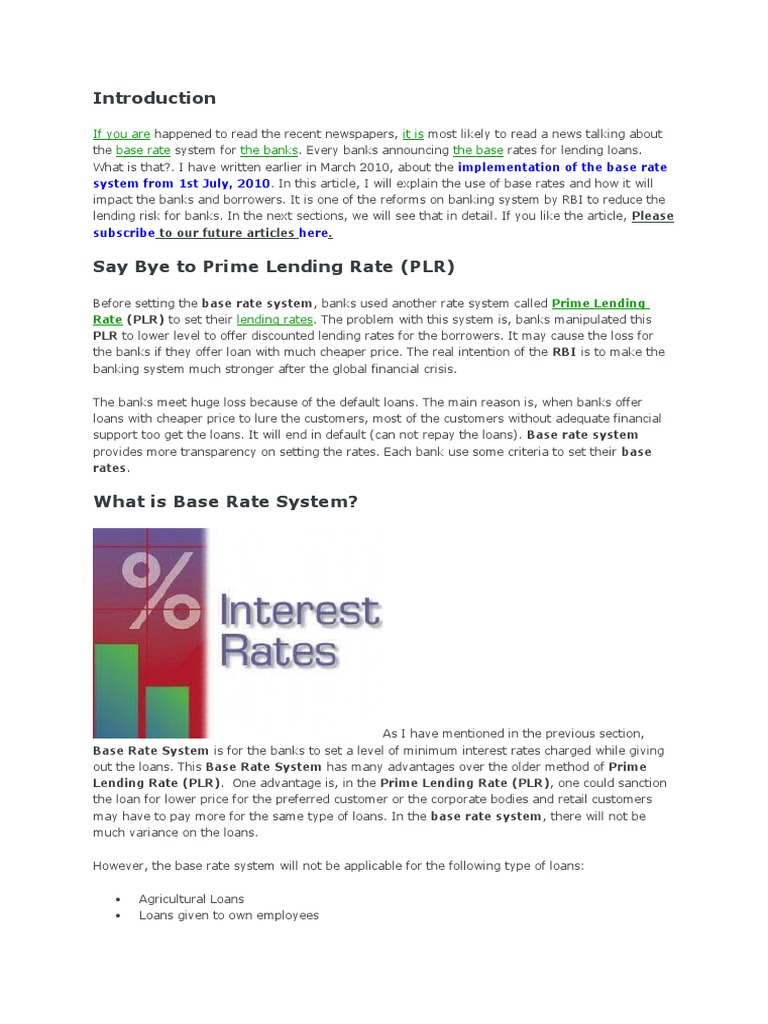 Introduction

If you are happened to read the recent newspapers, it is most likely to read a news talking about the base rate system for the banks. Every banks announcing the base rates for lending loans. What is that?. I have written earlier in March 2010, about the implementation of the base rate system from 1st July, 2010. In this article, I will explain the use of base rates and how it will impact the banks and borrowers. It is one of the reforms on banking system by RBI to reduce the lending risk for banks. In the next sections, we will see that in detail. If you like the article, Please subscribe to our future articles here.

Say Bye to Prime Lending Rate (PLR)

Before setting the base rate system, banks used another rate system called Prime Lending Rate (PLR) to set their lending rates. The problem with this system is, banks manipulated this PLR to lower level to offer discounted lending rates for the borrowers. It may cause the loss for the banks if they offer loan with much cheaper price. The real intention of the RBI is to make the banking system much stronger after the global financial crisis.

The banks meet huge loss because of the default loans. The main reason is, when banks offer loans with cheaper price to lure the customers, most of the customers without adequate financial support too get the loans. It will end in default (can not repay the loans). Base rate system provides more transparency on setting the rates. Each bank use some criteria to set their base rates.

What is Base Rate System?

%
Interest
Rates

As I have mentioned in the previous section, Base Rate System is for the banks to set a level of minimum interest rates charged while giving out the loans. This Base Rate System has many advantages over the older method of Prime Lending Rate (PLR). One advantage is, in the Prime Lending Rate (PLR), one could sanction the loan for lower price for the preferred customer or the corporate bodies and retail customers may have to pay more for the same type of loans. In the base rate system, there will not be much variance on the loans.

However, the base rate system will not be applicable for the following type of loans:

• Agricultural Loans
• Loans given to own employees